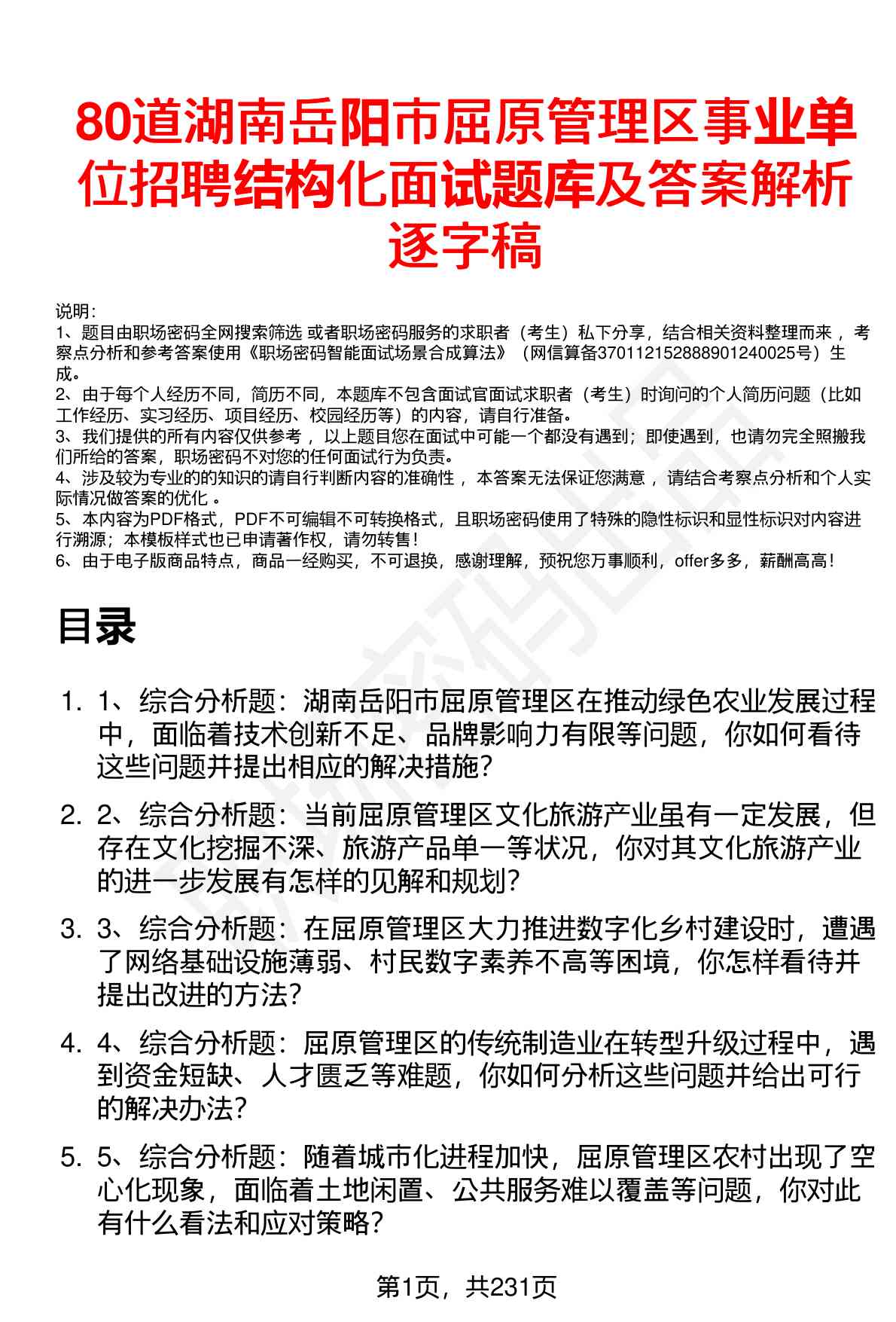 80道湖南岳阳市屈原管理区事业单位招聘结构化面试题库及答案解析逐字稿

说明：
1、题目由职场密码全网搜索筛选 或者职场密码服务的求职者（考生）私下分享，结合相关资料整理而来 ，考察点分析和参考答案使用《职场密码智能面试场景合成算法》（网信算备370112152888901240025号）生成。
2、由于每个人经历不同，简历不同，本题库不包含面试官面试求职者（考生）时询问的个人简历问题（比如工作经历、实习经历、项目经历、校园经历等）的内容，请自行准备。
3、我们提供的所有内容仅供参考 ，以上题目您在面试中可能一个都没有遇到；即使遇到，也请勿完全照搬我们所给的答案，职场密码不对您的任何面试行为负责。
4、涉及较为专业的的知识的请自行判断内容的准确性 ，本答案无法保证您满意 ，请结合考察点分析和个人实际情况做答案的优化 。
5、本内容为PDF格式，PDF不可编辑不可转换格式，且职场密码使用了特殊的隐性标识和显性标识对内容进行溯源；本模板样式也已申请著作权，请勿转售！
6、由于电子版商品特点，商品一经购买，不可退换，感谢理解，预祝您万事顺利，offer多多，薪酬高高！

目录

1. 1、综合分析题：湖南岳阳市屈原管理区在推动绿色农业发展过程中，面临着技术创新不足、品牌影响力有限等问题，你如何看待这些问题并提出相应的解决措施？
2. 2、综合分析题：当前屈原管理区文化旅游产业虽有一定发展，但存在文化挖掘不深、旅游产品单一等状况，你对其文化旅游产业的进一步发展有怎样的见解和规划？
3. 3、综合分析题：在屈原管理区大力推进数字化乡村建设时，遭遇了网络基础设施薄弱、村民数字素养不高等困境，你怎样看待并提出改进的方法？
4. 4、综合分析题：屈原管理区的传统制造业在转型升级过程中，遇到资金短缺、人才匮乏等难题，你如何分析这些问题并给出可行的解决办法？
5. 5、综合分析题：随着城市化进程加快，屈原管理区农村出现了空心化现象，面临着土地闲置、公共服务难以覆盖等问题，你对此有什么看法和应对策略？

第1页，共231页